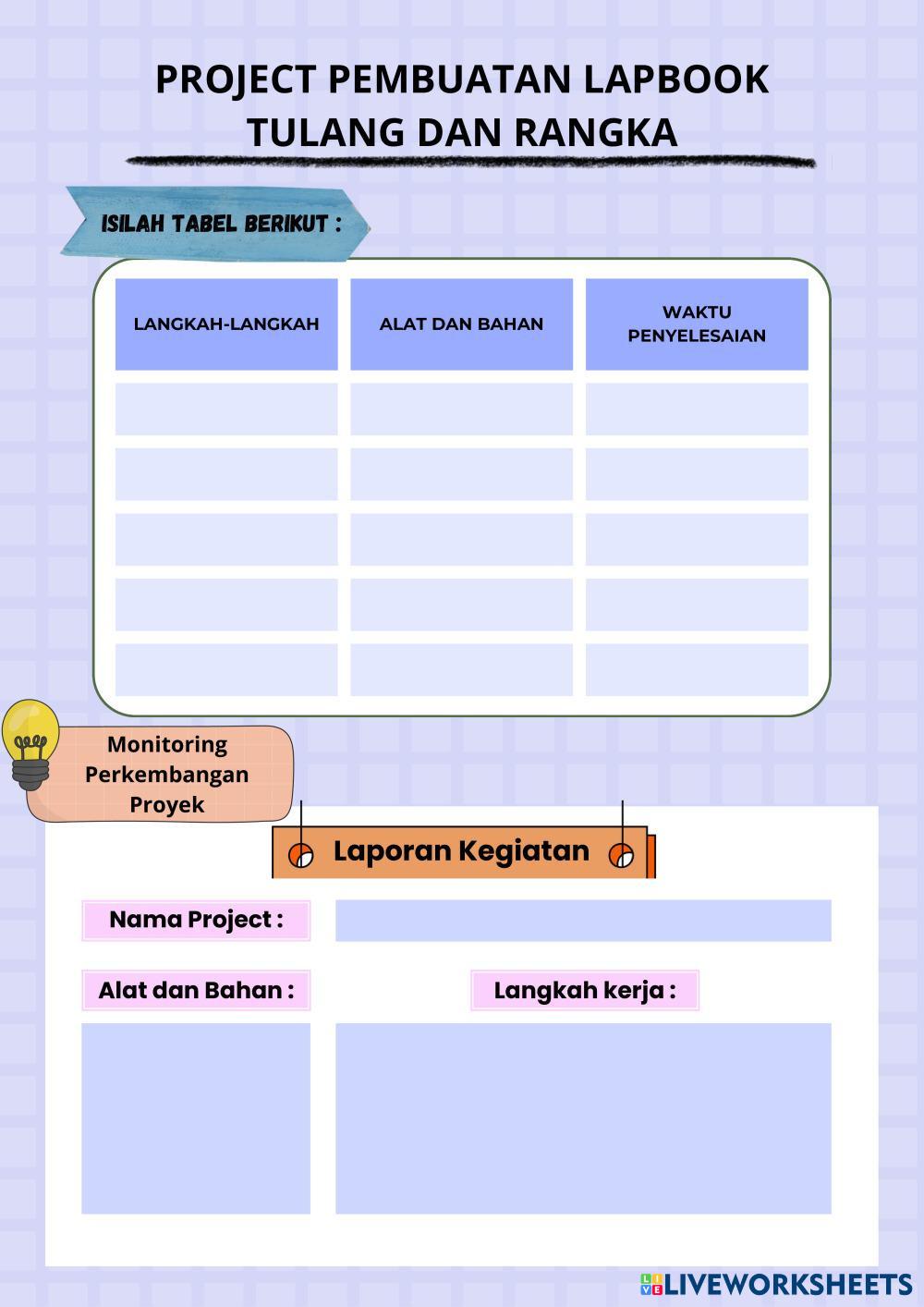 PROJECT PEMBUATAN LAPBOOK TULANG DAN RANGKA

ISILAH TABEL BERIKUT :

| LANGKAH-LANGKAH | ALAT DAN BAHAN | WAKTU PENYELESAIAN |
|---|---|---|
| | | |
| | | |
| | | |
| | | |
| | | |

Monitoring Perkembangan Proyek

Laporan Kegiatan

Nama Project :

Alat dan Bahan :

Langkah kerja :

LIVEWORKSHEETS